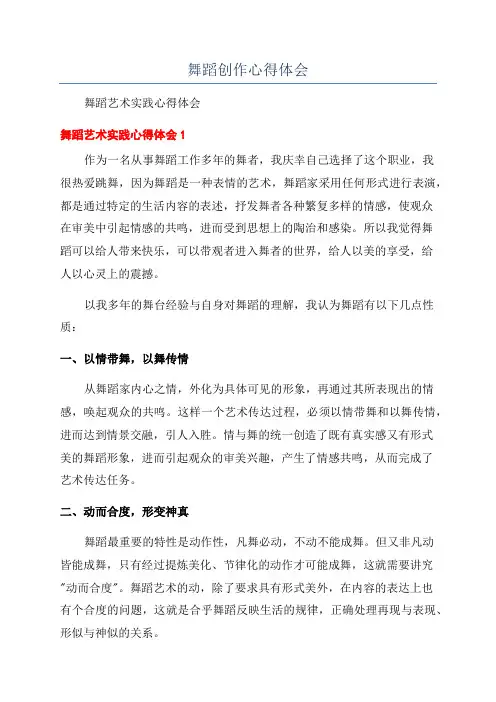 舞蹈创作心得体会

舞蹈艺术实践心得体会

舞蹈艺术实践心得体会 1

作为一名从事舞蹈工作多年的舞者，我庆幸自己选择了这个职业，我很热爱跳舞，因为舞蹈是一种表情的艺术，舞蹈家采用任何形式进行表演，都是通过特定的生活内容的表述，抒发舞者各种繁复多样的情感，使观众在审美中引起情感的共鸣，进而受到思想上的陶冶和感染。所以我觉得舞蹈可以给人带来快乐，可以带观者进入舞者的世界，给人以美的享受，给人以心灵上的震撼。

以我多年的舞台经验与自身对舞蹈的理解，我认为舞蹈有以下几点性质：

一、以情带舞，以舞传情

从舞蹈家内心之情，外化为具体可见的形象，再通过其所表现出的情感，唤起观众的共鸣。这样一个艺术传达过程，必须以情带舞和以舞传情，进而达到情景交融，引人入胜。情与舞的统一创造了既有真实感又有形式美的舞蹈形象，进而引起观众的审美兴趣，产生了情感共鸣，从而完成了艺术传达任务。

二、动而合度，形变神真

舞蹈最重要的特性是动作性，凡舞必动，不动不能成舞。但又非凡动皆能成舞，只有经过提炼美化、节律化的动作才可能成舞，这就需要讲究"动而合度"。舞蹈艺术的动，除了要求具有形式美外，在内容的表达上也有个合度的问题，这就是合乎舞蹈反映生活的规律，正确处理再现与表现、形似与神似的关系。